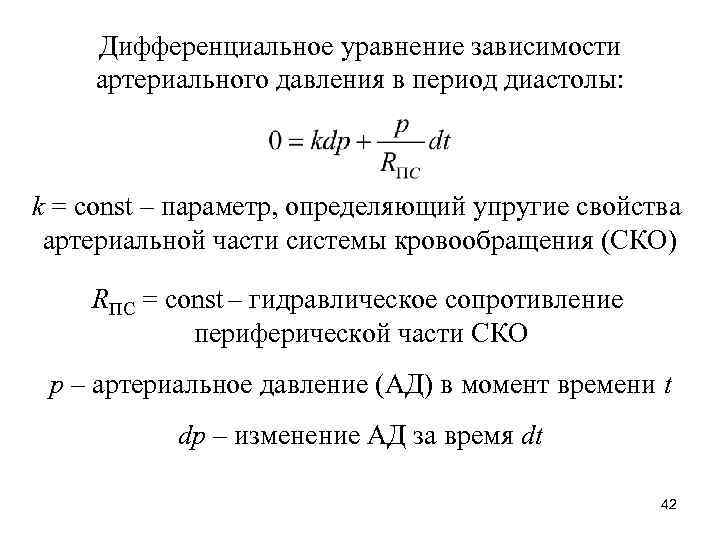 Дифференциальное уравнение зависимости артериального давления в период диастолы:

$0 = kdp + \frac{p}{R_{ПС}}dt$

$k$ = const – параметр, определяющий упругие свойства артериальной части системы кровообращения (СКО)

$R_{ПС}$ = const – гидравлическое сопротивление периферической части СКО

$p$ – артериальное давление (АД) в момент времени $t$

$dp$ – изменение АД за время $dt$

42